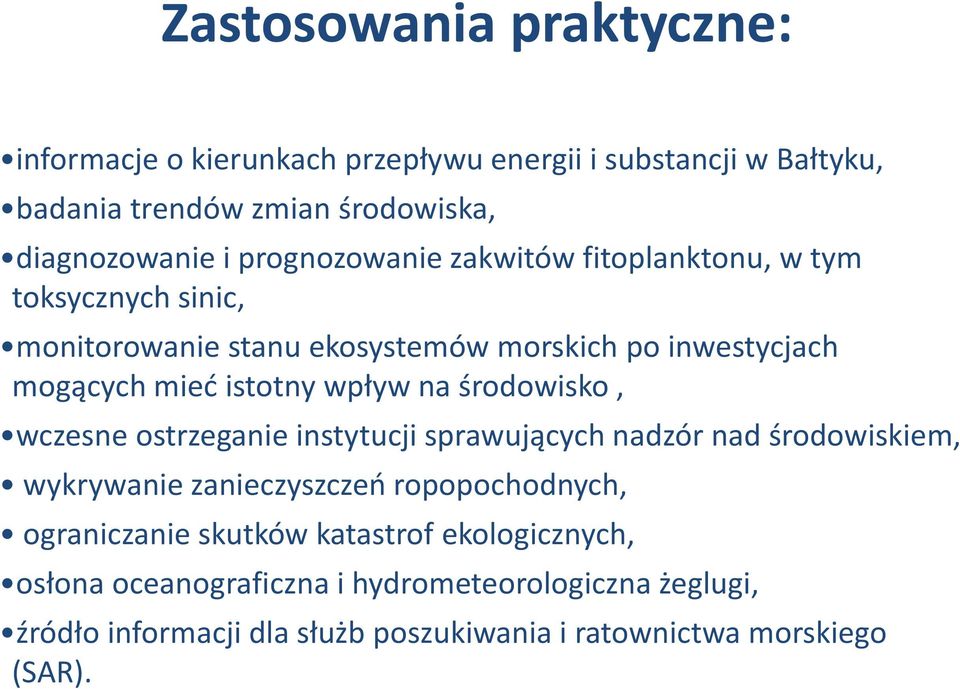 Zastosowania praktyczne:

•informacje o kierunkach przepływu energii i substancji w Bałtyku,

•badania trendów zmian środowiska,

•diagnozowanie i prognozowanie zakwitów fitoplanktonu, w tym toksycznych sinic,

•monitorowanie stanu ekosystemów morskich po inwestycjach mogących mieć istotny wpływ na środowisko ,

•wczesne ostrzeganie instytucji sprawujących nadzór nad środowiskiem,

• wykrywanie zanieczyszczeń ropopochodnych,

• ograniczanie skutków katastrof ekologicznych,

•osłona oceanograficzna i hydrometeorologiczna żeglugi,

•źródło informacji dla służb poszukiwania i ratownictwa morskiego (SAR).